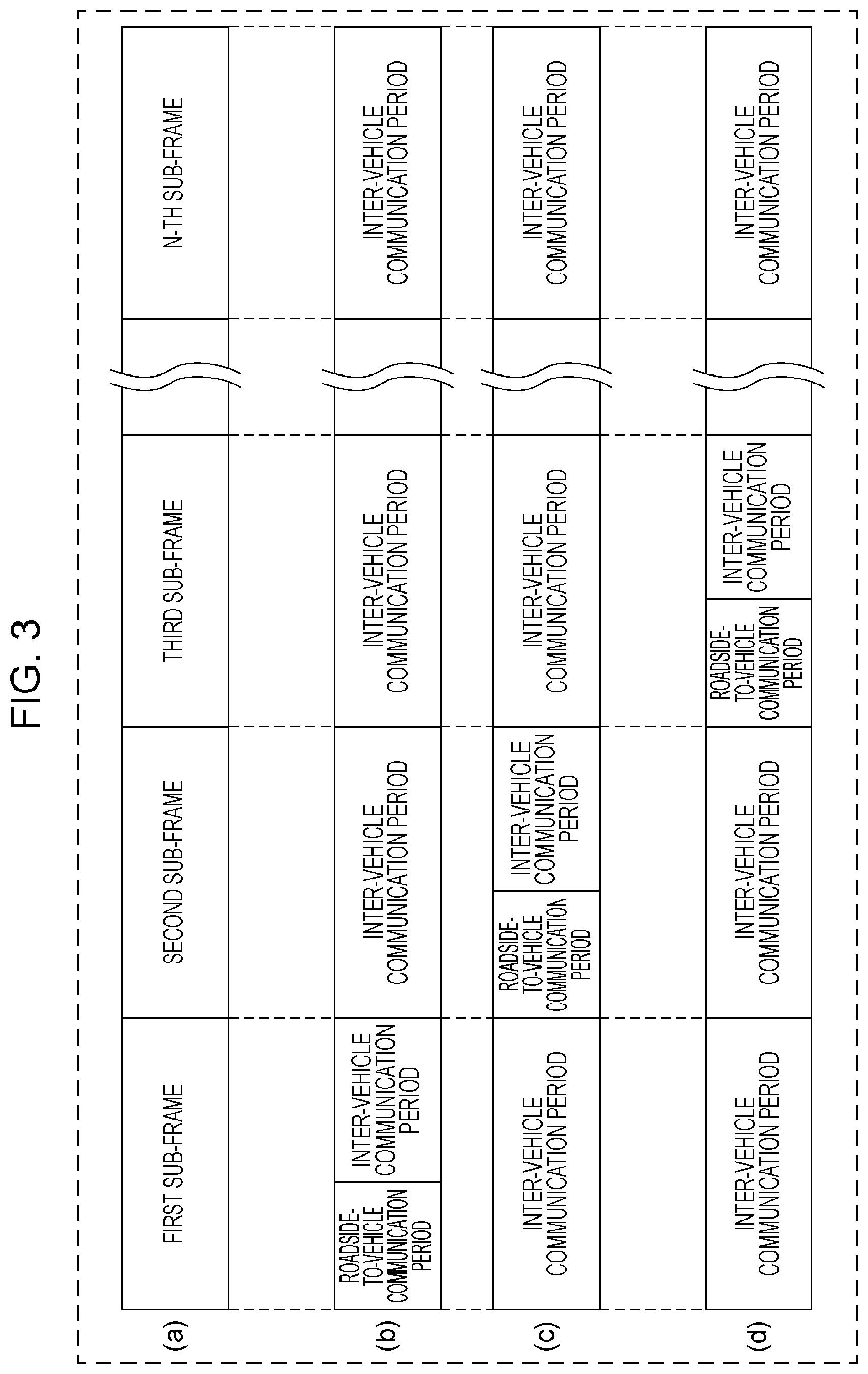 FIG. 3

(a)
FIRST SUB-FRAME
SECOND SUB-FRAME
THIRD SUB-FRAME
N-TH SUB-FRAME

(b)
ROADSIDE-TO-VEHICLE COMMUNICATION PERIOD
INTER-VEHICLE COMMUNICATION PERIOD
INTER-VEHICLE COMMUNICATION PERIOD
INTER-VEHICLE COMMUNICATION PERIOD
INTER-VEHICLE COMMUNICATION PERIOD

(c)
INTER-VEHICLE COMMUNICATION PERIOD
ROADSIDE-TO-VEHICLE COMMUNICATION PERIOD
INTER-VEHICLE COMMUNICATION PERIOD
INTER-VEHICLE COMMUNICATION PERIOD
INTER-VEHICLE COMMUNICATION PERIOD

(d)
INTER-VEHICLE COMMUNICATION PERIOD
INTER-VEHICLE COMMUNICATION PERIOD
ROADSIDE-TO-VEHICLE COMMUNICATION PERIOD
INTER-VEHICLE COMMUNICATION PERIOD
INTER-VEHICLE COMMUNICATION PERIOD